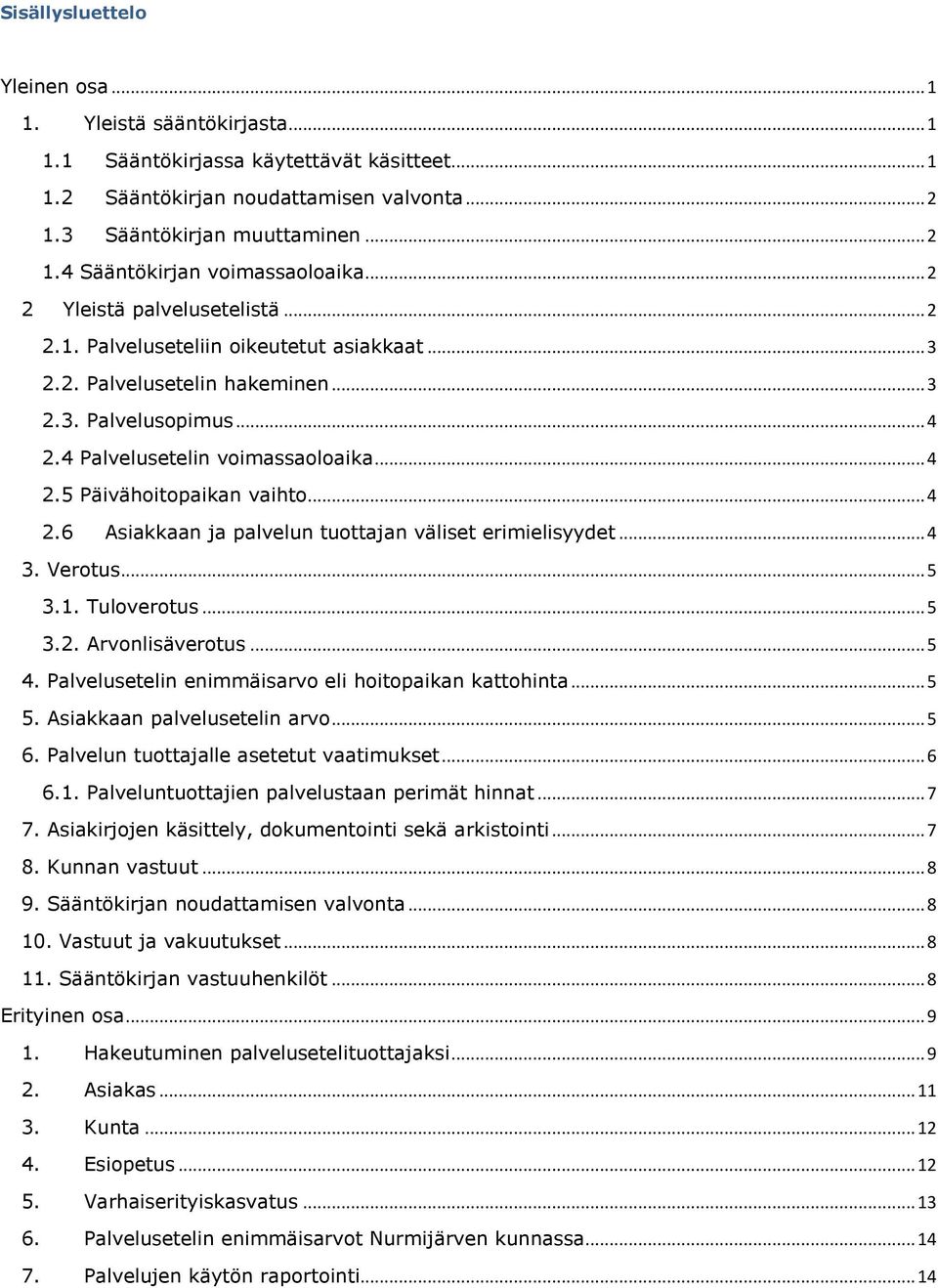 Sisällysluettelo

Yleinen osa ... 1
1. Yleistä sääntökirjasta ... 1
1.1 Sääntökirjassa käytettävät käsitteet ... 1
1.2 Sääntökirjan noudattamisen valvonta ... 2
1.3 Sääntökirjan muuttaminen ... 2
1.4 Sääntökirjan voimassaoloaika ... 2
2 Yleistä palvelusetelistä ... 2
2.1. Palveluseteliin oikeutetut asiakkaat ... 3
2.2. Palvelusetelin hakeminen ... 3
2.3. Palvelusopimus ... 4
2.4 Palvelusetelin voimassaoloaika ... 4
2.5 Päivähoitopaikan vaihto ... 4
2.6 Asiakkaan ja palvelun tuottajan väliset erimielisyydet ... 4
3. Verotus ... 5
3.1. Tuloverotus ... 5
3.2. Arvonlisäverotus ... 5
4. Palvelusetelin enimmäisarvo eli hoitopaikan kattohinta ... 5
5. Asiakkaan palvelusetelin arvo ... 5
6. Palvelun tuottajalle asetetut vaatimukset ... 6
6.1. Palveluntuottajien palvelustaan perimät hinnat ... 7
7. Asiakirjojen käsittely, dokumentointi sekä arkistointi ... 7
8. Kunnan vastuut ... 8
9. Sääntökirjan noudattamisen valvonta ... 8
10. Vastuut ja vakuutukset ... 8
11. Sääntökirjan vastuuhenkilöt ... 8
Erityinen osa ... 9
1. Hakeutuminen palvelusetelituottajaksi ... 9
2. Asiakas ... 11
3. Kunta ... 12
4. Esiopetus ... 12
5. Varhaiserityiskasvatus ... 13
6. Palvelusetelin enimmäisarvot Nurmijärven kunnassa ... 14
7. Palvelujen käytön raportointi ... 14